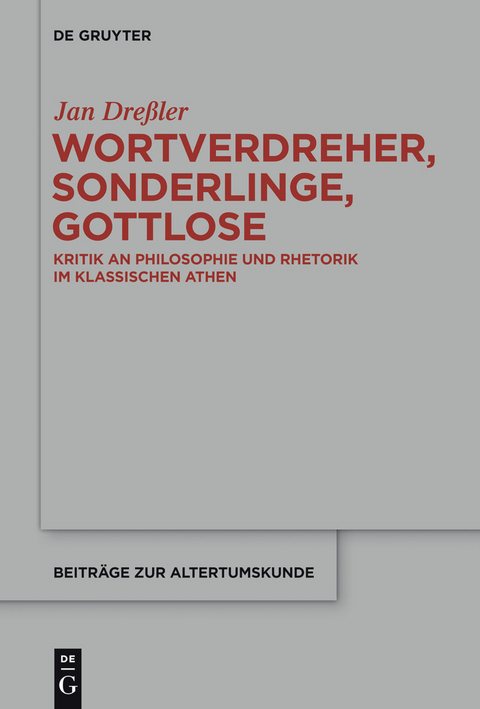 DE GRUYTER

Jan Dreßler

WORTVERDREHER, SONDERLINGE, GOTTLOSE

KRITIK AN PHILOSOPHIE UND RHETORIK IM KLASSISCHEN ATHEN

BEITRÄGE ZUR ALTERTUMSKUNDE

DE
G